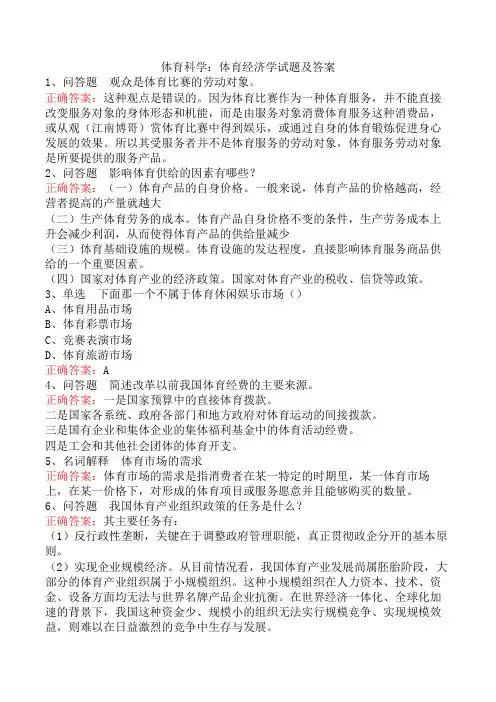 体育科学：体育经济学试题及答案
1、问答题　观众是体育比赛的劳动对象。
正确答案：这种观点是错误的。因为体育比赛作为一种体育服务，并不能直接改变服务对象的身体形态和机能，而是由服务对象消费体育服务这种消费品，或从观（江南博哥）赏体育比赛中得到娱乐，或通过自身的体育锻炼促进身心发展的效果。所以其受服务者并不是体育服务的劳动对象，体育服务劳动对象是所要提供的服务产品。
2、问答题　影响体育供给的因素有哪些？
正确答案：（一）体育产品的自身价格。一般来说，体育产品的价格越高，经营者提高的产量就越大
（二）生产体育劳务的成本。体育产品自身价格不变的条件，生产劳务成本上升会减少利润，从而使得体育产品的供给量减少
（三）体育基础设施的规模。体育设施的发达程度，直接影响体育服务商品供给的一个重要因素。
（四）国家对体育产业的经济政策。国家对体育产业的税收、信贷等政策。
3、单选　下面那一个不属于体育休闲娱乐市场（）
A、体育用品市场
B、体育彩票市场
C、竞赛表演市场
D、体育旅游市场
正确答案：A
4、问答题　简述改革以前我国体育经费的主要来源。
正确答案：一是国家预算中的直接体育拨款。
二是国家各系统、政府各部门和地方政府对体育运动的间接拨款。
三是国有企业和集体企业的集体福利基金中的体育活动经费。
四是工会和其他社会团体的体育开支。
5、名词解释　体育市场的需求
正确答案：体育市场的需求是指消费者在某一特定的时期里，某一体育市场上，在某一价格下，对形成的体育项目或服务愿意并且能够购买的数量。
6、问答题　我国体育产业组织政策的任务是什么？
正确答案：其主要任务有：
（1）反行政性垄断，关键在于调整政府管理职能，真正贯彻政企分开的基本原则。
（2）实现企业规模经济。从目前情况看，我国体育产业发展尚属胚胎阶段，大部分的体育产业组织属于小规模组织。这种小规模组织在人力资本、技术、资金、设备方面均无法与世界名牌产品企业抗衡。在世界经济一体化、全球化加速的背景下，我国这种资金少、规模小的组织无法实行规模竞争、实现规模效益，则难以在日益激烈的竞争中生存与发展。